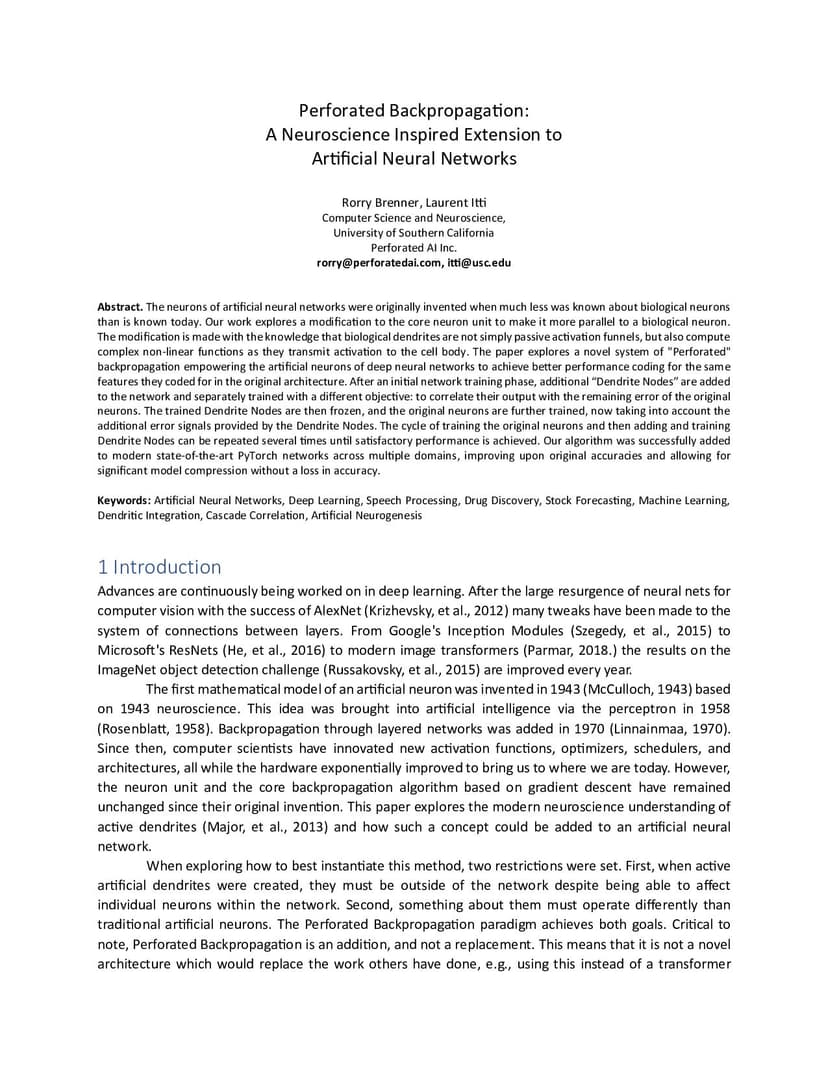 Perforated Backpropagation:
A Neuroscience Inspired Extension to
Artificial Neural Networks

Rorry Brenner, Laurent Itti
Computer Science and Neuroscience,
University of Southern California
Perforated AI Inc.
rorry@perforatedai.com, itti@usc.edu

**Abstract.** The neurons of artificial neural networks were originally invented when much less was known about biological neurons than is known today. Our work explores a modification to the core neuron unit to make it more parallel to a biological neuron. The modification is made with the knowledge that biological dendrites are not simply passive activation funnels, but also compute complex non-linear functions as they transmit activation to the cell body. The paper explores a novel system of "Perforated" backpropagation empowering the artificial neurons of deep neural networks to achieve better performance coding for the same features they coded for in the original architecture. After an initial network training phase, additional "Dendrite Nodes" are added to the network and separately trained with a different objective: to correlate their output with the remaining error of the original neurons. The trained Dendrite Nodes are then frozen, and the original neurons are further trained, now taking into account the additional error signals provided by the Dendrite Nodes. The cycle of training the original neurons and then adding and training Dendrite Nodes can be repeated several times until satisfactory performance is achieved. Our algorithm was successfully added to modern state-of-the-art PyTorch networks across multiple domains, improving upon original accuracies and allowing for significant model compression without a loss in accuracy.

**Keywords:** Artificial Neural Networks, Deep Learning, Speech Processing, Drug Discovery, Stock Forecasting, Machine Learning, Dendritic Integration, Cascade Correlation, Artificial Neurogenesis

1 Introduction
Advances are continuously being worked on in deep learning. After the large resurgence of neural nets for computer vision with the success of AlexNet (Krizhevsky, et al., 2012) many tweaks have been made to the system of connections between layers. From Google's Inception Modules (Szegedy, et al., 2015) to Microsoft's ResNets (He, et al., 2016) to modern image transformers (Parmar, 2018.) the results on the ImageNet object detection challenge (Russakovsky, et al., 2015) are improved every year.

The first mathematical model of an artificial neuron was invented in 1943 (McCulloch, 1943) based on 1943 neuroscience. This idea was brought into artificial intelligence via the perceptron in 1958 (Rosenblatt, 1958). Backpropagation through layered networks was added in 1970 (Linnainmaa, 1970). Since then, computer scientists have innovated new activation functions, optimizers, schedulers, and architectures, all while the hardware exponentially improved to bring us to where we are today. However, the neuron unit and the core backpropagation algorithm based on gradient descent have remained unchanged since their original invention. This paper explores the modern neuroscience understanding of active dendrites (Major, et al., 2013) and how such a concept could be added to an artificial neural network.

When exploring how to best instantiate this method, two restrictions were set. First, when active artificial dendrites were created, they must be outside of the network despite being able to affect individual neurons within the network. Second, something about them must operate differently than traditional artificial neurons. The Perforated Backpropagation paradigm achieves both goals. Critical to note, Perforated Backpropagation is an addition, and not a replacement. This means that it is not a novel architecture which would replace the work others have done, e.g., using this instead of a transformer